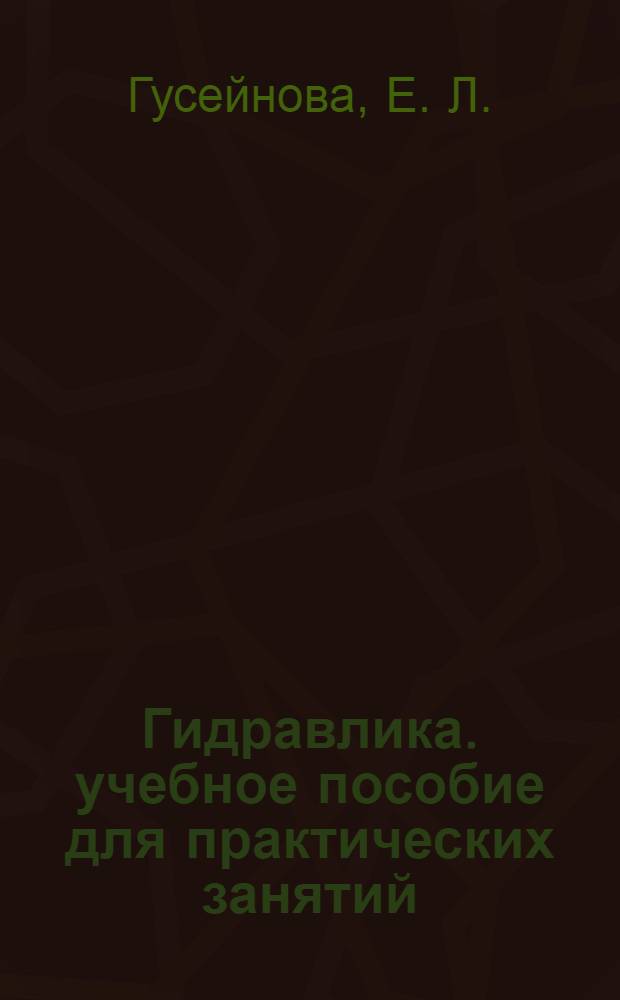 Гусейнова, Е. Л.

Гидравлика. учебное пособие для практических занятий